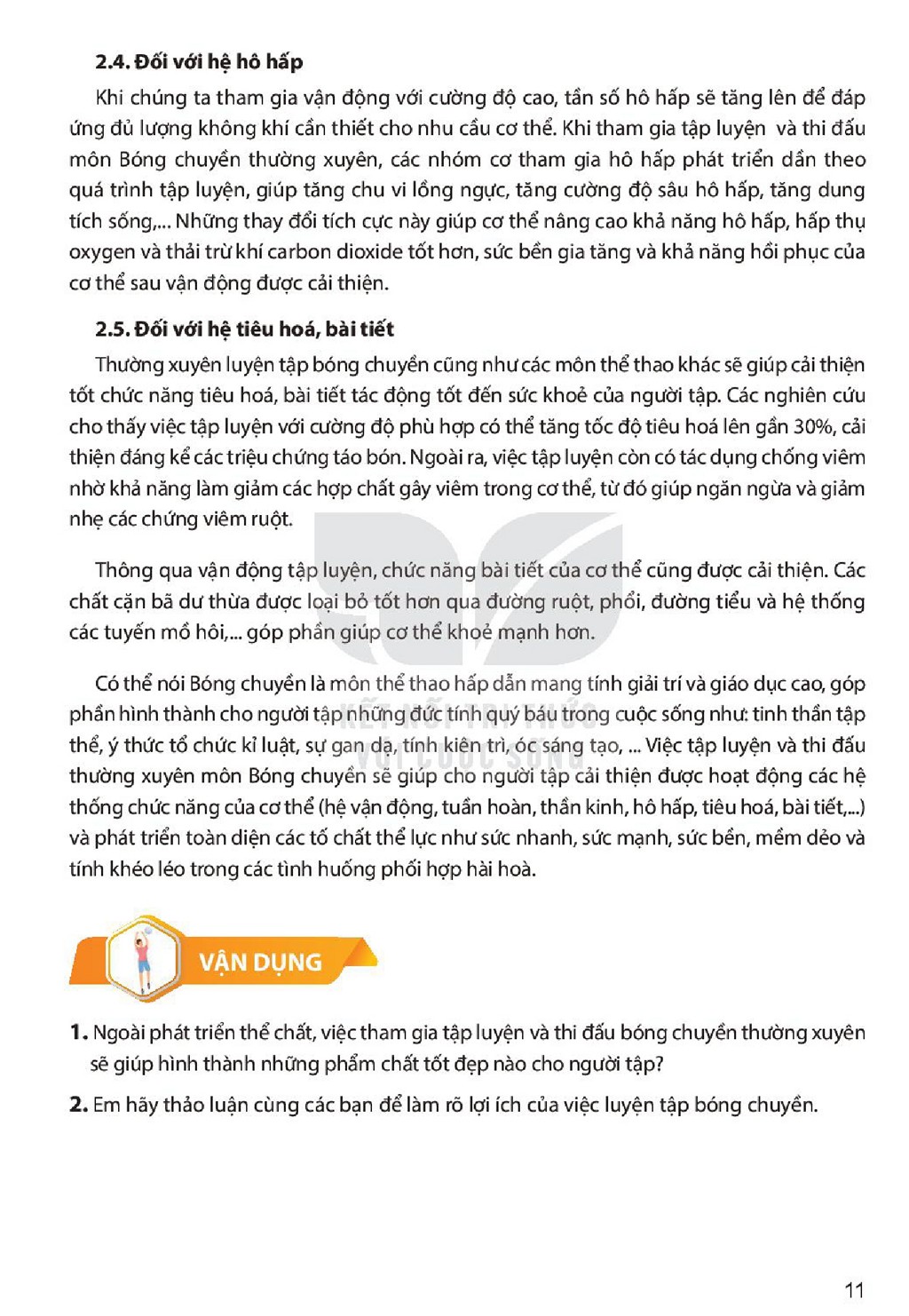 2.4. Đối với hệ hô hấp

Khi chúng ta tham gia vận động với cường độ cao, tần số hô hấp sẽ tăng lên để đáp ứng đủ lượng không khí cần thiết cho nhu cầu cơ thể. Khi tham gia tập luyện và thi đấu môn Bóng chuyền thường xuyên, các nhóm cơ tham gia hô hấp phát triển dần theo quá trình tập luyện, giúp tăng chu vi lồng ngực, tăng cường độ sâu hô hấp, tăng dung tích sống,... Những thay đổi tích cực này giúp cơ thể nâng cao khả năng hô hấp, hấp thụ oxygen và thải trừ khí carbon dioxide tốt hơn, sức bền gia tăng và khả năng hồi phục của cơ thể sau vận động được cải thiện.

2.5. Đối với hệ tiêu hoá, bài tiết

Thường xuyên luyện tập bóng chuyền cũng như các môn thể thao khác sẽ giúp cải thiện tốt chức năng tiêu hoá, bài tiết tác động tốt đến sức khoẻ của người tập. Các nghiên cứu cho thấy việc tập luyện với cường độ phù hợp có thể tăng tốc độ tiêu hoá lên gần 30%, cải thiện đáng kể các triệu chứng táo bón. Ngoài ra, việc tập luyện còn có tác dụng chống viêm nhờ khả năng làm giảm các hợp chất gây viêm trong cơ thể, từ đó giúp ngăn ngừa và giảm nhẹ các chứng viêm ruột.

Thông qua vận động tập luyện, chức năng bài tiết của cơ thể cũng được cải thiện. Các chất cặn bã dư thừa được loại bỏ tốt hơn qua đường ruột, phổi, đường tiểu và hệ thống các tuyến mồ hôi,... góp phần giúp cơ thể khoẻ mạnh hơn.

Có thể nói Bóng chuyền là môn thể thao hấp dẫn mang tính giải trí và giáo dục cao, góp phần hình thành cho người tập những đức tính quý báu trong cuộc sống như: tinh thần tập thể, ý thức tổ chức kỉ luật, sự gan dạ, tính kiên trì, óc sáng tạo, ... Việc tập luyện và thi đấu thường xuyên môn Bóng chuyền sẽ giúp cho người tập cải thiện được hoạt động các hệ thống chức năng của cơ thể (hệ vận động, tuần hoàn, thần kinh, hô hấp, tiêu hoá, bài tiết,...) và phát triển toàn diện các tố chất thể lực như sức nhanh, sức mạnh, sức bền, mềm dẻo và tính khéo léo trong các tình huống phối hợp hài hoà.

VẬN DỤNG

1. Ngoài phát triển thể chất, việc tham gia tập luyện và thi đấu bóng chuyền thường xuyên sẽ giúp hình thành những phẩm chất tốt đẹp nào cho người tập?

2. Em hãy thảo luận cùng các bạn để làm rõ lợi ích của việc luyện tập bóng chuyền.

11

KẾT NỐI TRI THỨC VỚI CUỘC SỐNG